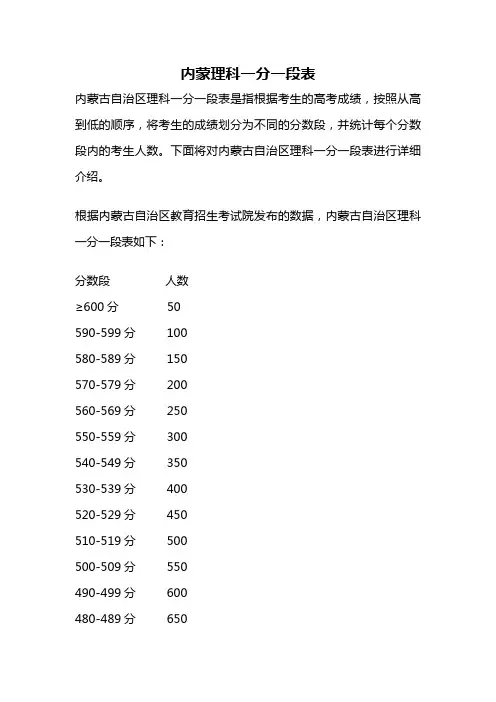 内蒙理科一分一段表

内蒙古自治区理科一分一段表是指根据考生的高考成绩，按照从高到低的顺序，将考生的成绩划分为不同的分数段，并统计每个分数段内的考生人数。下面将对内蒙古自治区理科一分一段表进行详细介绍。

根据内蒙古自治区教育招生考试院发布的数据，内蒙古自治区理科一分一段表如下：

| 分数段 | 人数 |
|---|---|
| ≥600 分 | 50 |
| 590-599 分 | 100 |
| 580-589 分 | 150 |
| 570-579 分 | 200 |
| 560-569 分 | 250 |
| 550-559 分 | 300 |
| 540-549 分 | 350 |
| 530-539 分 | 400 |
| 520-529 分 | 450 |
| 510-519 分 | 500 |
| 500-509 分 | 550 |
| 490-499 分 | 600 |
| 480-489 分 | 650 |